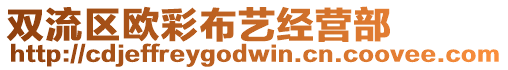 双流区欧彩布艺经营部
http://cdjeffreygodwin.cn.coovee.com